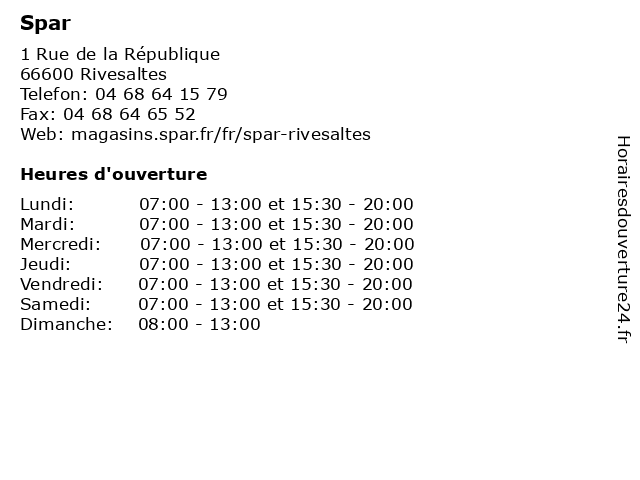 Spar

1 Rue de la République
66600 Rivesaltes
Telefon: 04 68 64 15 79
Fax: 04 68 64 65 52
Web: magasins.spar.fr/fr/spar-rivesaltes

Heures d'ouverture

| | |
|---|---|
| Lundi: | 07:00 - 13:00 et 15:30 - 20:00 |
| Mardi: | 07:00 - 13:00 et 15:30 - 20:00 |
| Mercredi: | 07:00 - 13:00 et 15:30 - 20:00 |
| Jeudi: | 07:00 - 13:00 et 15:30 - 20:00 |
| Vendredi: | 07:00 - 13:00 et 15:30 - 20:00 |
| Samedi: | 07:00 - 13:00 et 15:30 - 20:00 |
| Dimanche: | 08:00 - 13:00 |

Horairesdouverture24.fr